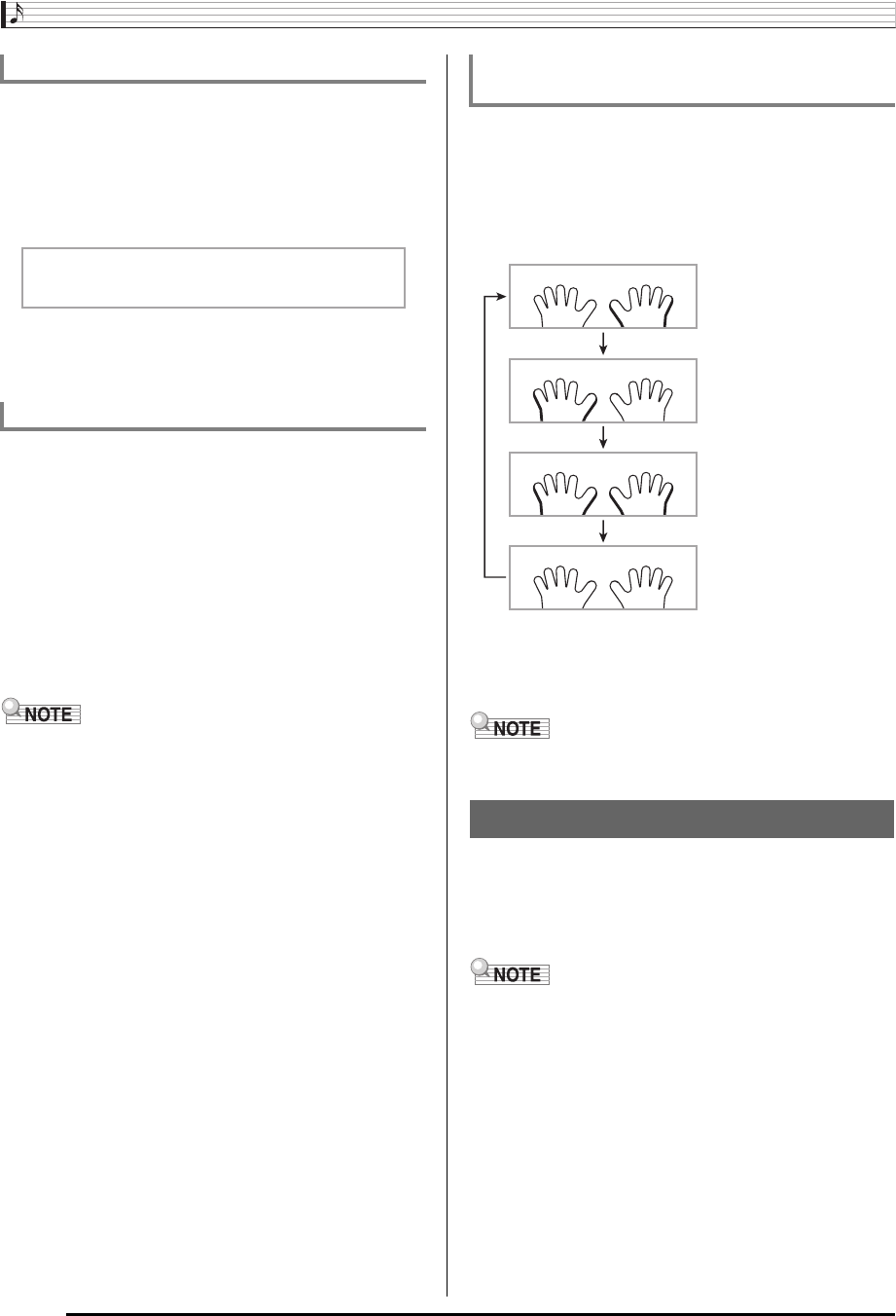 NOTE

NOTE

NOTE